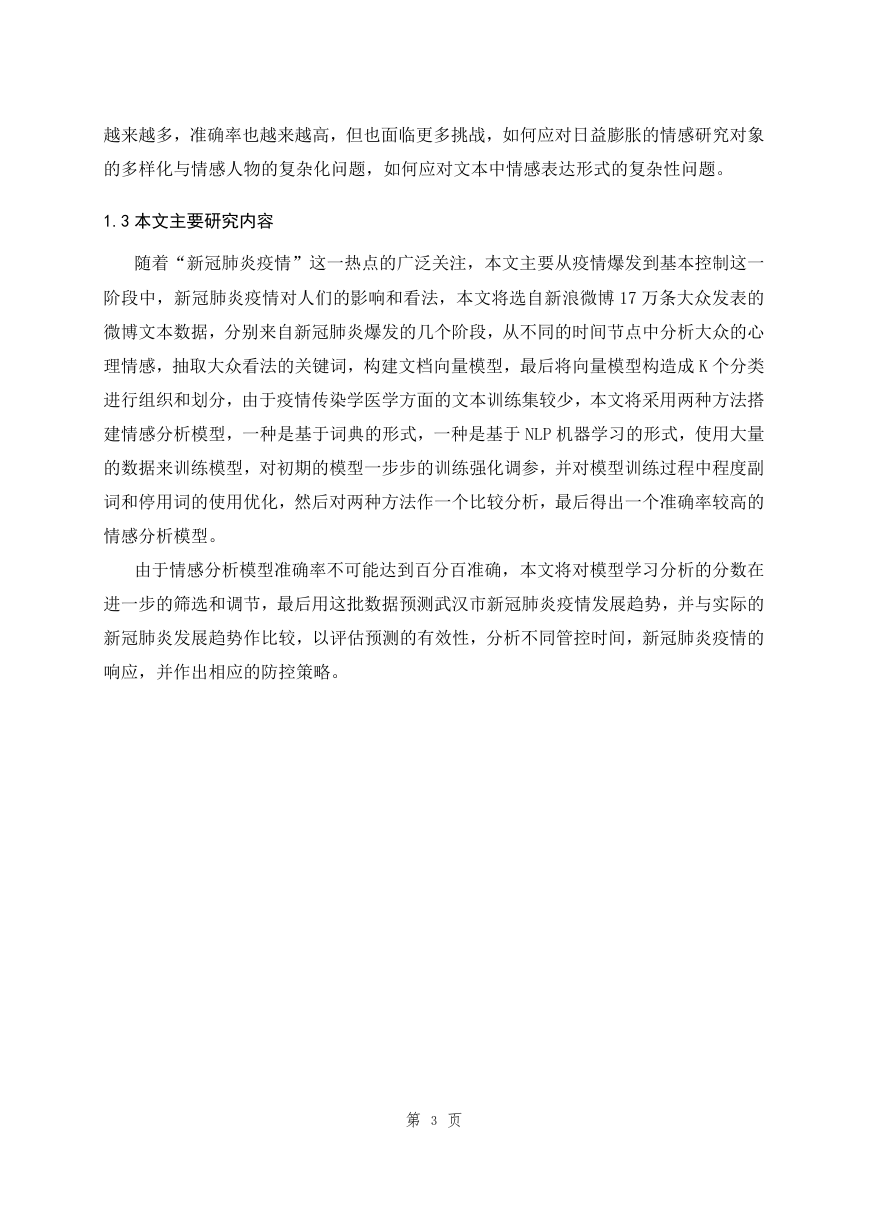 越来越多，准确率也越来越高，但也面临更多挑战，如何应对日益膨胀的情感研究对象的多样化与情感人物的复杂化问题，如何应对文本中情感表达形式的复杂性问题。

1.3 本文主要研究内容

随着“新冠肺炎疫情”这一热点的广泛关注，本文主要从疫情爆发到基本控制这一阶段中，新冠肺炎疫情对人们的影响和看法，本文将选自新浪微博 17 万条大众发表的微博文本数据，分别来自新冠肺炎爆发的几个阶段，从不同的时间节点中分析大众的心理情感，抽取大众看法的关键词，构建文档向量模型，最后将向量模型构造成 K 个分类进行组织和划分，由于疫情传染学医学方面的文本训练集较少，本文将采用两种方法搭建情感分析模型，一种是基于词典的形式，一种是基于 NLP 机器学习的形式，使用大量的数据来训练模型，对初期的模型一步步的训练强化调参，并对模型训练过程中程度副词和停用词的使用优化，然后对两种方法作一个比较分析，最后得出一个准确率较高的情感分析模型。

由于情感分析模型准确率不可能达到百分百准确，本文将对模型学习分析的分数在进一步的筛选和调节，最后用这批数据预测武汉市新冠肺炎疫情发展趋势，并与实际的新冠肺炎发展趋势作比较，以评估预测的有效性，分析不同管控时间，新冠肺炎疫情的响应，并作出相应的防控策略。

第 3 页